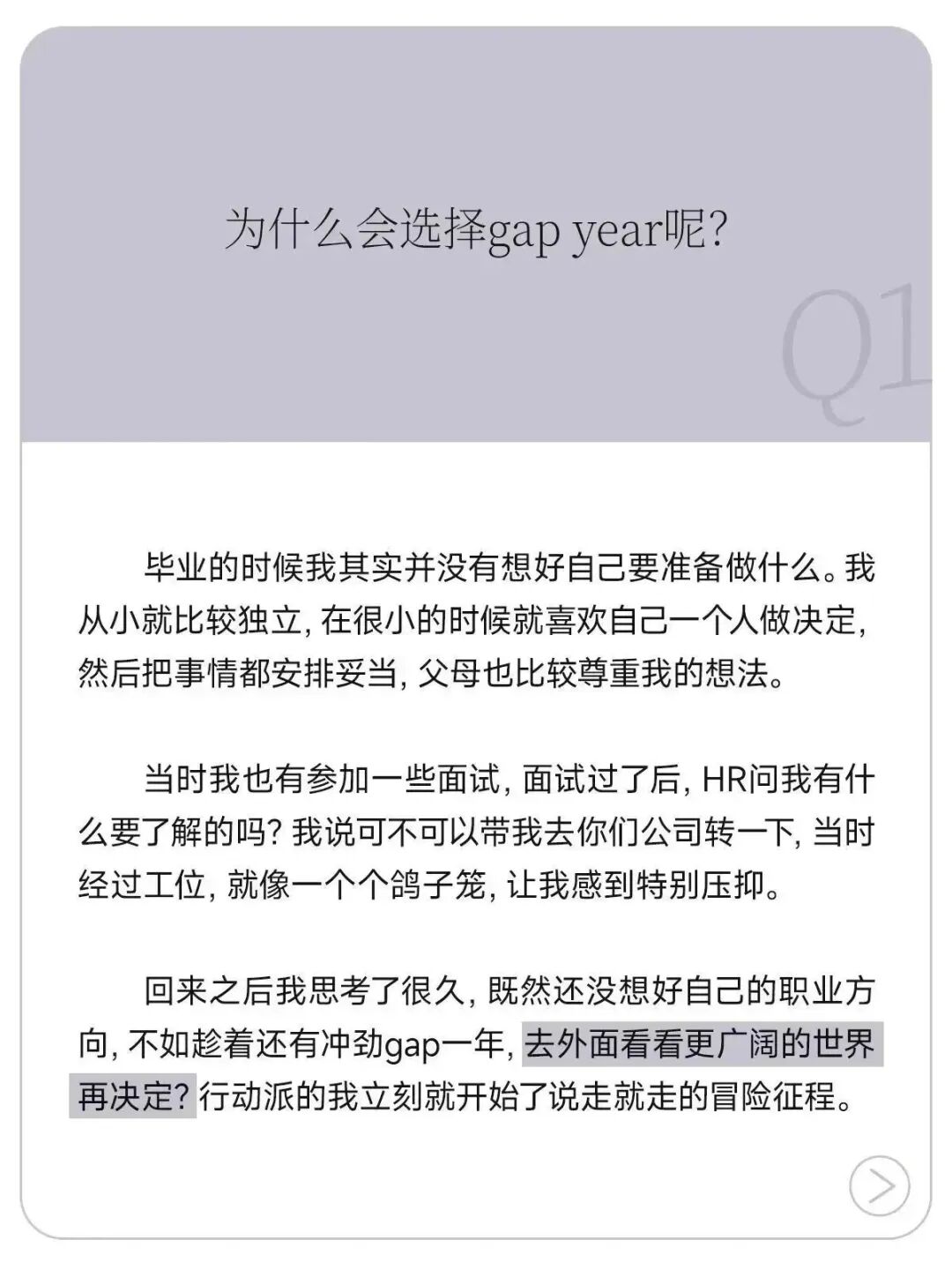 为什么会选择gap year呢?

Q1

毕业的时候我其实并没有想好自己要准备做什么。我从小就比较独立,在很小的时候就喜欢自己一个人做决定,然后把事情都安排妥当,父母也比较尊重我的想法。

当时我也有参加一些面试,面试过了后,HR问我有什么要了解的吗?我说可不可以带我去你们公司转一下,当时经过工位,就像一个个鸽子笼,让我感到特别压抑。

回来之后我思考了很久,既然还没想好自己的职业方向,不如趁着还有冲劲gap一年,去外面看看更广阔的世界再决定?行动派的我立刻就开始了说走就走的冒险征程。